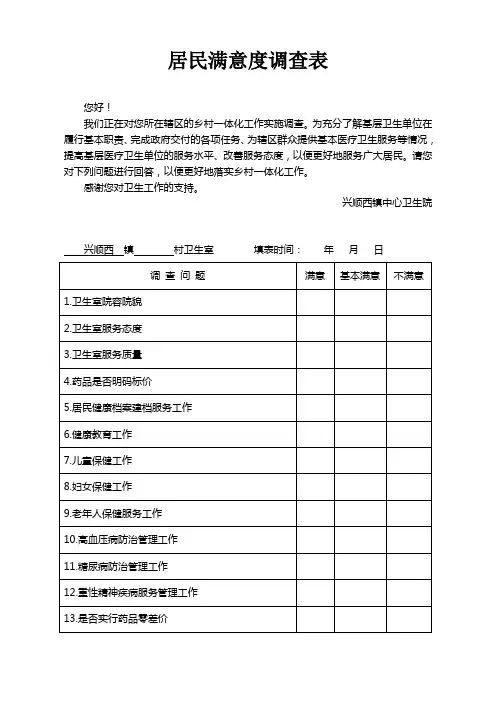 居民满意度调查表

您好！

我们正在对您所在辖区的乡村一体化工作实施调查。为充分了解基层卫生单位在履行基本职责、完成政府交付的各项任务、为辖区群众提供基本医疗卫生服务等情况，提高基层医疗卫生单位的服务水平、改善服务态度，以便更好地服务广大居民。请您对下列问题进行回答，以便更好地落实乡村一体化工作。

感谢您对卫生工作的支持。

兴顺西镇中心卫生院

兴顺西 镇 村卫生室 填表时间： 年 月 日

| 调 查 问 题 | 满意 | 基本满意 | 不满意 |
|---|---|---|---|
| 1.卫生室院容院貌 | | | |
| 2.卫生室服务态度 | | | |
| 3.卫生室服务质量 | | | |
| 4.药品是否明码标价 | | | |
| 5.居民健康档案建档服务工作 | | | |
| 6.健康教育工作 | | | |
| 7.儿童保健工作 | | | |
| 8.妇女保健工作 | | | |
| 9.老年人保健服务工作 | | | |
| 10.高血压病防治管理工作 | | | |
| 11.糖尿病防治管理工作 | | | |
| 12.重性精神疾病服务管理工作 | | | |
| 13.是否实行药品零差价 | | | |